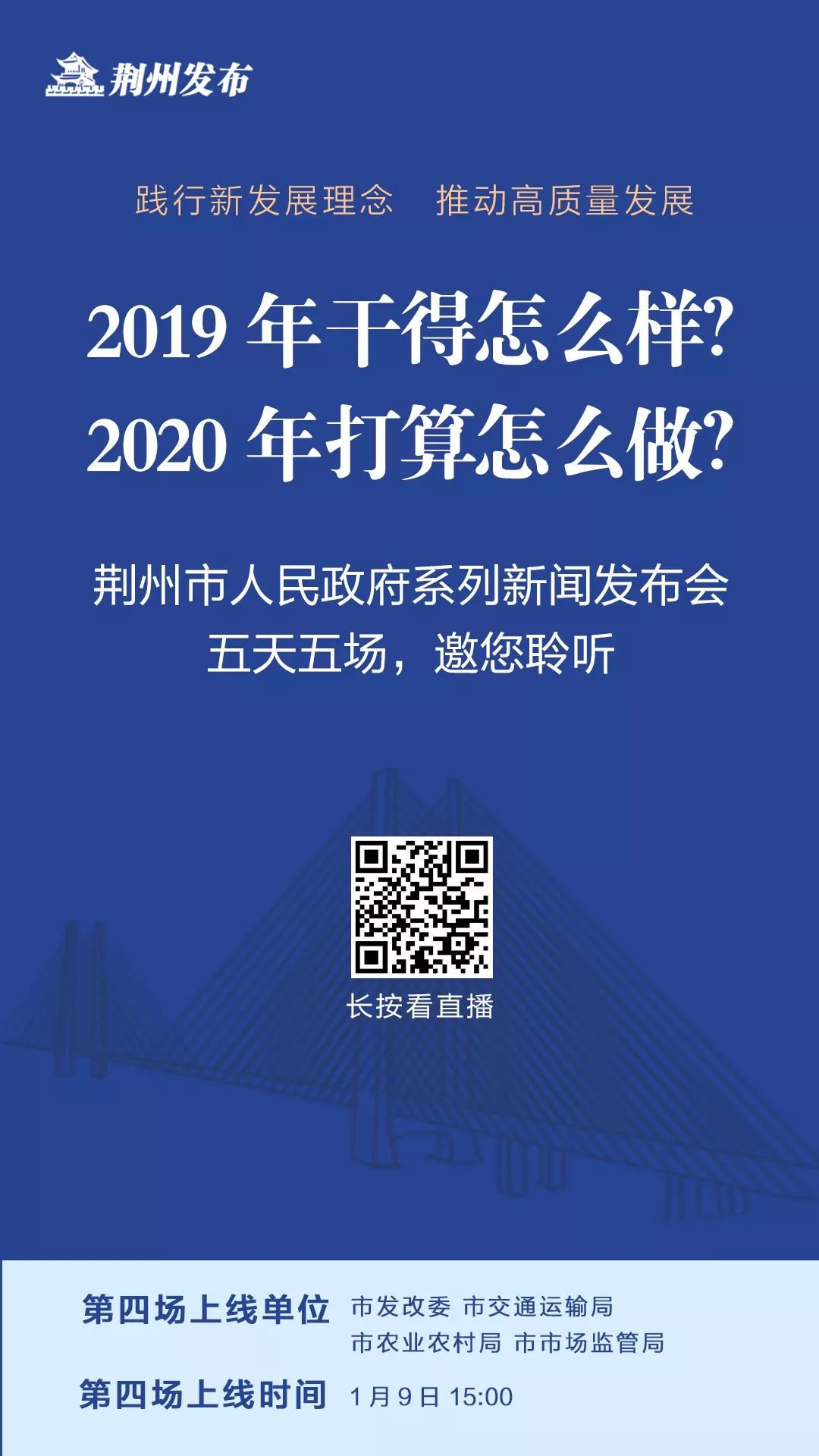 荆州发布

践行新发展理念　推动高质量发展

2019 年干得怎么样?
2020 年打算怎么做?

荆州市人民政府系列新闻发布会
五天五场，邀您聆听

长按看直播

第四场上线单位　市发改委 市交通运输局
市农业农村局 市市场监管局
第四场上线时间　1 月 9 日 15:00